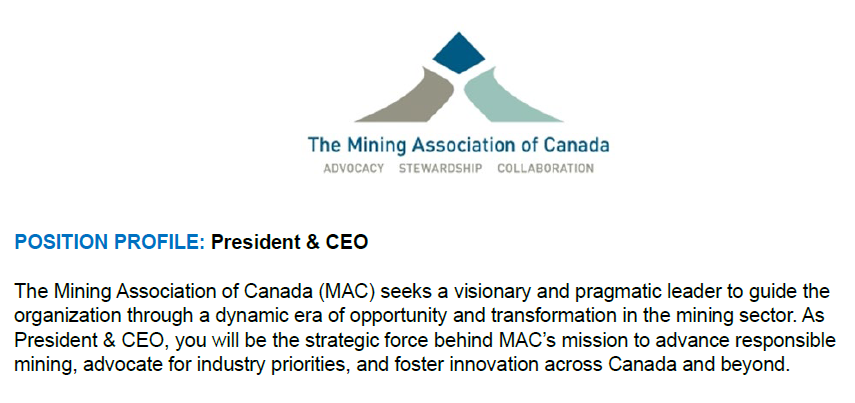 The Mining Association of Canada
ADVOCACY STEWARDSHIP COLLABORATION

POSITION PROFILE: President & CEO

The Mining Association of Canada (MAC) seeks a visionary and pragmatic leader to guide the organization through a dynamic era of opportunity and transformation in the mining sector. As President & CEO, you will be the strategic force behind MAC's mission to advance responsible mining, advocate for industry priorities, and foster innovation across Canada and beyond.